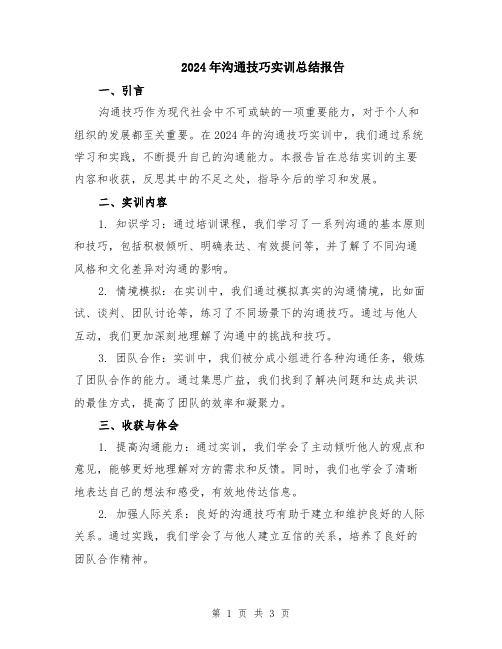 2024年沟通技巧实训总结报告

一、引言

沟通技巧作为现代社会中不可或缺的一项重要能力，对于个人和组织的发展都至关重要。在2024年的沟通技巧实训中，我们通过系统学习和实践，不断提升自己的沟通能力。本报告旨在总结实训的主要内容和收获，反思其中的不足之处，指导今后的学习和发展。

二、实训内容

1. 知识学习：通过培训课程，我们学习了一系列沟通的基本原则和技巧，包括积极倾听、明确表达、有效提问等，并了解了不同沟通风格和文化差异对沟通的影响。

2. 情境模拟：在实训中，我们通过模拟真实的沟通情境，比如面试、谈判、团队讨论等，练习了不同场景下的沟通技巧。通过与他人互动，我们更加深刻地理解了沟通中的挑战和技巧。

3. 团队合作：实训中，我们被分成小组进行各种沟通任务，锻炼了团队合作的能力。通过集思广益，我们找到了解决问题和达成共识的最佳方式，提高了团队的效率和凝聚力。

三、收获与体会

1. 提高沟通能力：通过实训，我们学会了主动倾听他人的观点和意见，能够更好地理解对方的需求和反馈。同时，我们也学会了清晰地表达自己的想法和感受，有效地传达信息。

2. 加强人际关系：良好的沟通技巧有助于建立和维护良好的人际关系。通过实践，我们学会了与他人建立互信的关系，培养了良好的团队合作精神。

第 1 页 共 3 页